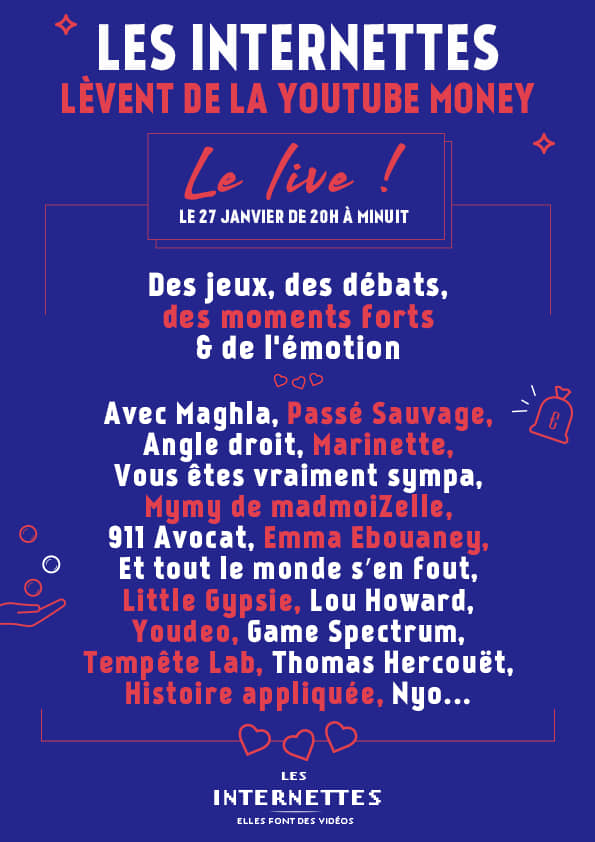 LES INTERNETTES
LÈVENT DE LA YOUTUBE MONEY

Le live !
LE 27 JANVIER DE 20H À MINUIT

Des jeux, des débats, des moments forts & de l'émotion

Avec Maghla, Passé Sauvage, Angle droit, Marinette, Vous êtes vraiment sympa, Mymy de madmoiZelle, 911 Avocat, Emma Ebouaney, Et tout le monde s'en fout, Little Gypsie, Lou Howard, Youdeo, Game Spectrum, Tempête Lab, Thomas Hercouët, Histoire appliquée, Nyo...

LES
INTERNETTES
ELLES FONT DES VIDÉOS